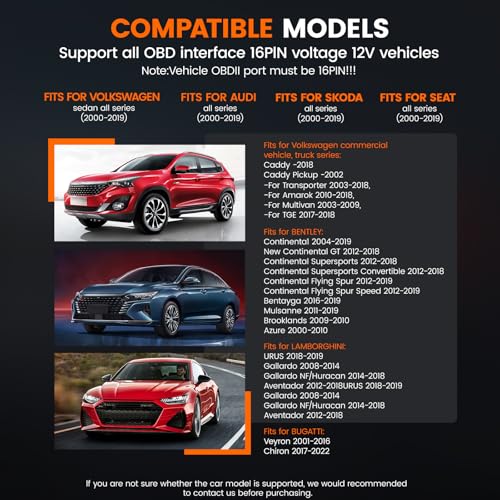 COMPATIBLE MODELS

Support all OBD interface 16PIN voltage 12V vehicles

Note:Vehicle OBDII port must be 16PIN!!!

FITS FOR VOLKSWAGEN
sedan all series
(2000-2019)

FITS FOR AUDI
all series
(2000-2019)

FITS FOR SKODA
all series
(2000-2019)

FITS FOR SEAT
all series
(2000-2019)

Fits for Volkswagen commercial vehicle, truck series:
Caddy -2018
Caddy Pickup -2002
-For Transporter 2003-2018,
-For Amarok 2010-2018,
-For Multivan 2003-2009,
-For TGE 2017-2018

Fits for BENTLEY:
Continental 2004-2019
New Continental GT 2012-2018
Continental Supersports 2012-2018
Continental Supersports Convertible 2012-2018
Continental Flying Spur 2012-2019
Continental Flying Spur Speed 2012-2019
Bentayga 2016-2019
Mulsanne 2011-2019
Brooklands 2009-2010
Azure 2000-2010

Fits for LAMBORGHINI:
URUS 2018-2019
Gallardo 2008-2014
Gallardo NF/Huracan 2014-2018
Aventador 2012-2018URUS 2018-2019
Gallardo 2008-2014
Gallardo NF/Huracan 2014-2018
Aventador 2012-2018

Fits for BUGATTI:
Veyron 2001-2016
Chiron 2017-2022

If you are not sure whether the car model is supported, we would recommended to contact us before purchasing.